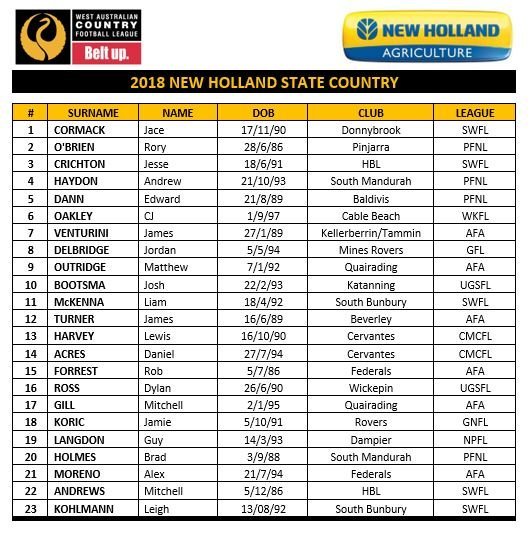 WEST AUSTRALIAN COUNTRY FOOTBALL LEAGUE
Belt up.

NEW HOLLAND AGRICULTURE

2018 NEW HOLLAND STATE COUNTRY

| # | SURNAME | NAME | DOB | CLUB | LEAGUE |
|---|---|---|---|---|---|
| 1 | CORMACK | Jace | 17/11/90 | Donnybrook | SWFL |
| 2 | O'BRIEN | Rory | 28/6/86 | Pinjarra | PFNL |
| 3 | CRICHTON | Jesse | 18/6/91 | HBL | SWFL |
| 4 | HAYDON | Andrew | 21/10/93 | South Mandurah | PFNL |
| 5 | DANN | Edward | 21/8/89 | Baldivis | PFNL |
| 6 | OAKLEY | CJ | 1/9/97 | Cable Beach | WKFL |
| 7 | VENTURINI | James | 27/1/89 | Kellerberrin/Tammin | AFA |
| 8 | DELBRIDGE | Jordan | 5/5/94 | Mines Rovers | GFL |
| 9 | OUTRIDGE | Matthew | 7/1/92 | Quairading | AFA |
| 10 | BOOTSMA | Josh | 22/2/93 | Katanning | UGSFL |
| 11 | McKENNA | Liam | 18/4/92 | South Bunbury | SWFL |
| 12 | TURNER | James | 16/6/89 | Beverley | AFA |
| 13 | HARVEY | Lewis | 16/10/90 | Cervantes | CMCFL |
| 14 | ACRES | Daniel | 27/7/94 | Cervantes | CMCFL |
| 15 | FORREST | Rob | 5/7/86 | Federals | AFA |
| 16 | ROSS | Dylan | 26/6/90 | Wickepin | UGSFL |
| 17 | GILL | Mitchell | 2/1/95 | Quairading | AFA |
| 18 | KORIC | Jamie | 5/10/91 | Rovers | GNFL |
| 19 | LANGDON | Guy | 14/3/93 | Dampier | NPFL |
| 20 | HOLMES | Brad | 3/9/88 | South Mandurah | PFNL |
| 21 | MORENO | Alex | 21/7/94 | Federals | AFA |
| 22 | ANDREWS | Mitchell | 5/12/86 | HBL | SWFL |
| 23 | KOHLMANN | Leigh | 13/08/92 | South Bunbury | SWFL |